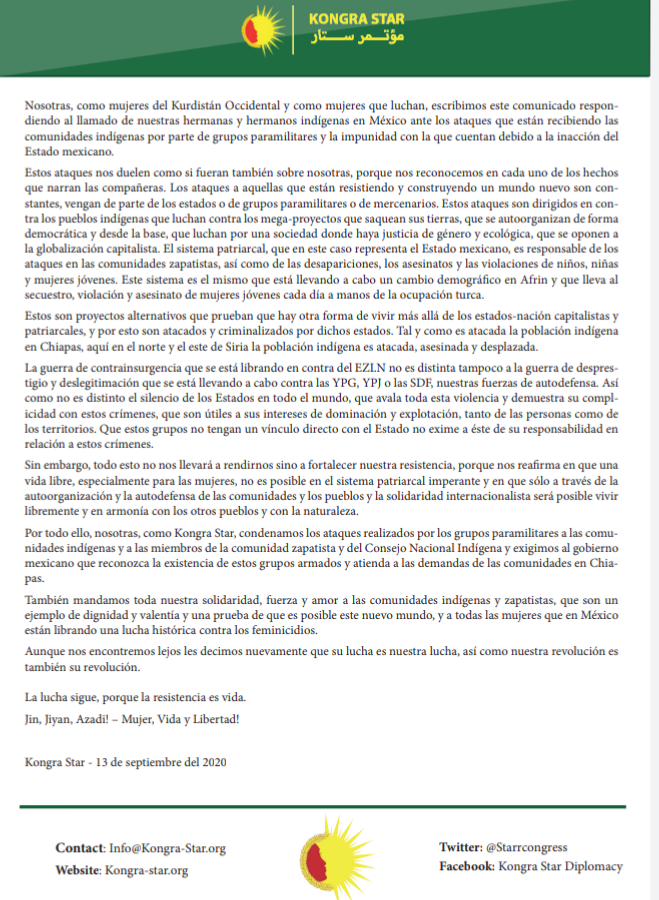 KONGRA STAR
مؤتمر ستار

Nosotras, como mujeres del Kurdistán Occidental y como mujeres que luchan, escribimos este comunicado respondiendo al llamado de nuestras hermanas y hermanos indígenas en México ante los ataques que están recibiendo las comunidades indígenas por parte de grupos paramilitares y la impunidad con la que cuentan debido a la inacción del Estado mexicano.

Estos ataques nos duelen como si fueran también sobre nosotras, porque nos reconocemos en cada uno de los hechos que narran las compañeras. Los ataques a aquellas que están resistiendo y construyendo un mundo nuevo son constantes, vengan de parte de los estados o de grupos paramilitares o de mercenarios. Estos ataques son dirigidos en contra los pueblos indígenas que luchan contra los mega-proyectos que saquean sus tierras, que se autoorganizan de forma democrática y desde la base, que luchan por una sociedad donde haya justicia de género y ecológica, que se oponen a la globalización capitalista. El sistema patriarcal, que en este caso representa el Estado mexicano, es responsable de los ataques en las comunidades zapatistas, así como de las desapariciones, los asesinatos y las violaciones de niños, niñas y mujeres jóvenes. Este sistema es el mismo que está llevando a cabo un cambio demográfico en Afrin y que lleva al secuestro, violación y asesinato de mujeres jóvenes cada día a manos de la ocupación turca.

Estos son proyectos alternativos que prueban que hay otra forma de vivir más allá de los estados-nación capitalistas y patriarcales, y por esto son atacados y criminalizados por dichos estados. Tal y como es atacada la población indígena en Chiapas, aquí en el norte y el este de Siria la población indígena es atacada, asesinada y desplazada.

La guerra de contrainsurgencia que se está librando en contra del EZLN no es distinta tampoco a la guerra de desprestigio y deslegitimación que se está llevando a cabo contra las YPG, YPJ o las SDF, nuestras fuerzas de autodefensa. Así como no es distinto el silencio de los Estados en todo el mundo, que avala toda esta violencia y demuestra su complicidad con estos crímenes, que son útiles a sus intereses de dominación y explotación, tanto de las personas como de los territorios. Que estos grupos no tengan un vínculo directo con el Estado no exime a éste de su responsabilidad en relación a estos crímenes.

Sin embargo, todo esto no nos llevará a rendirnos sino a fortalecer nuestra resistencia, porque nos reafirma en que una vida libre, especialmente para las mujeres, no es posible en el sistema patriarcal imperante y en que sólo a través de la autoorganización y la autodefensa de las comunidades y los pueblos y la solidaridad internacionalista será posible vivir libremente y en armonía con los otros pueblos y con la naturaleza.

Por todo ello, nosotras, como Kongra Star, condenamos los ataques realizados por los grupos paramilitares a las comunidades indígenas y a las miembros de la comunidad zapatista y del Consejo Nacional Indígena y exigimos al gobierno mexicano que reconozca la existencia de estos grupos armados y atienda a las demandas de las comunidades en Chiapas.

También mandamos toda nuestra solidaridad, fuerza y amor a las comunidades indígenas y zapatistas, que son un ejemplo de dignidad y valentía y una prueba de que es posible este nuevo mundo, y a todas las mujeres que en México están librando una lucha histórica contra los feminicidios.

Aunque nos encontremos lejos les decimos nuevamente que su lucha es nuestra lucha, así como nuestra revolución es también su revolución.

La lucha sigue, porque la resistencia es vida.

Jin, Jiyan, Azadi! – Mujer, Vida y Libertad!

Kongra Star - 13 de septiembre del 2020

Contact: Info@Kongra-Star.org
Website: Kongra-star.org

Twitter: @Starrcongress
Facebook: Kongra Star Diplomacy